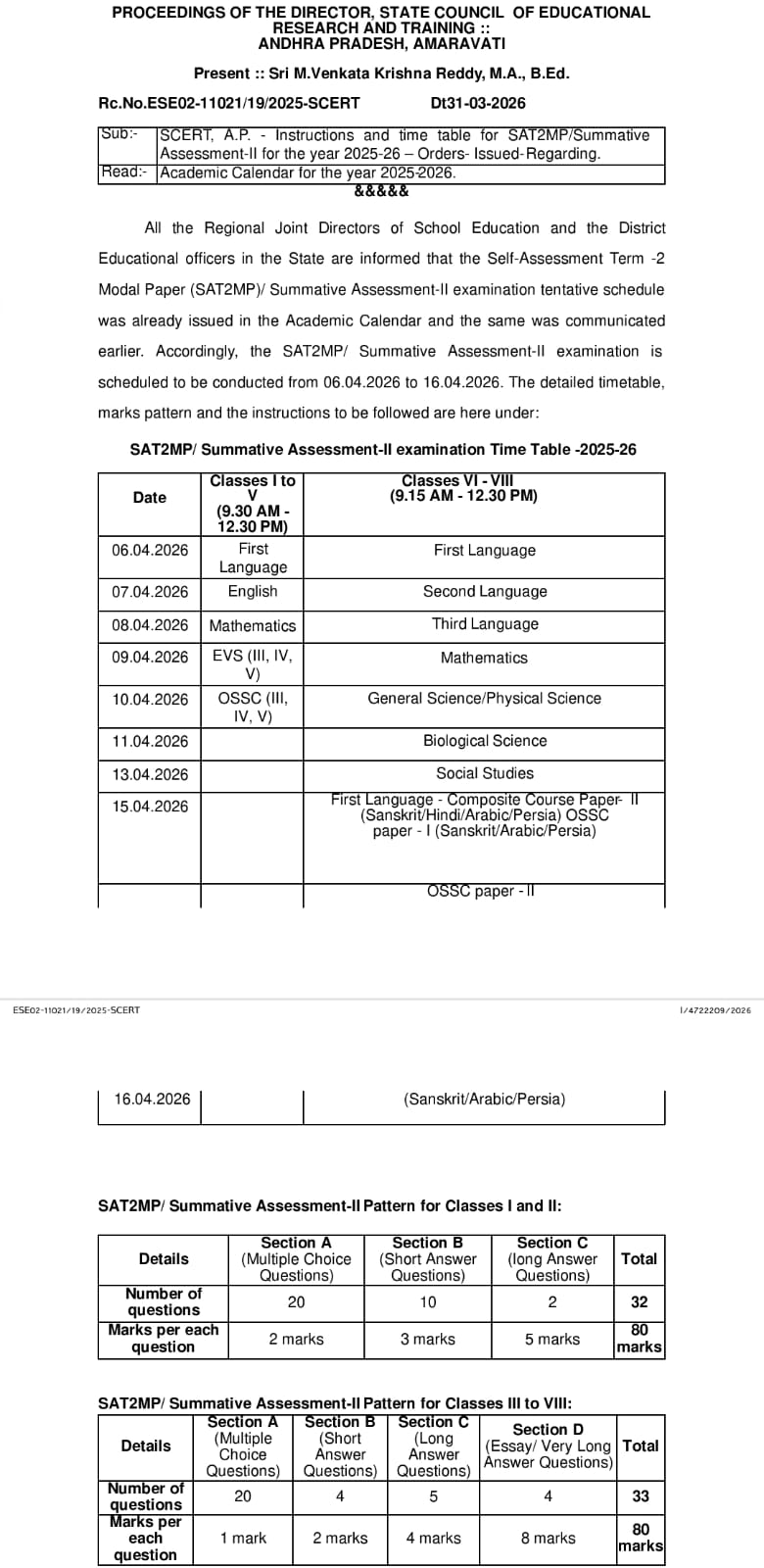 PROCEEDINGS OF THE DIRECTOR, STATE COUNCIL OF EDUCATIONAL RESEARCH AND TRAINING :: ANDHRA PRADESH, AMARAVATI

Present :: Sri M.Venkata Krishna Reddy, M.A., B.Ed.

Rc.No.ESE02-11021/19/2025-SCERT Dt31-03-2026

| Sub:- | SCERT, A.P. - Instructions and time table for SAT2MP/Summative Assessment-II for the year 2025-26 – Orders- Issued-Regarding. |
|---|---|
| Read:- | Academic Calendar for the year 2025-2026. |

&&&&&

All the Regional Joint Directors of School Education and the District Educational officers in the State are informed that the Self-Assessment Term -2 Modal Paper (SAT2MP)/ Summative Assessment-II examination tentative schedule was already issued in the Academic Calendar and the same was communicated earlier. Accordingly, the SAT2MP/ Summative Assessment-II examination is scheduled to be conducted from 06.04.2026 to 16.04.2026. The detailed timetable, marks pattern and the instructions to be followed are here under:

SAT2MP/ Summative Assessment-II examination Time Table -2025-26

| Date | Classes I to V (9.30 AM - 12.30 PM) | Classes VI - VIII (9.15 AM - 12.30 PM) |
|---|---|---|
| 06.04.2026 | First Language | First Language |
| 07.04.2026 | English | Second Language |
| 08.04.2026 | Mathematics | Third Language |
| 09.04.2026 | EVS (III, IV, V) | Mathematics |
| 10.04.2026 | OSSC (III, IV, V) | General Science/Physical Science |
| 11.04.2026 | | Biological Science |
| 13.04.2026 | | Social Studies |
| 15.04.2026 | | First Language - Composite Course Paper- II (Sanskrit/Hindi/Arabic/Persia) OSSC paper - I (Sanskrit/Arabic/Persia) |
| | | OSSC paper - II |

ESE02-11021/19/2025-SCERT

I/4722209/2026

| 16.04.2026 | | (Sanskrit/Arabic/Persia) |
|---|---|---|

SAT2MP/ Summative Assessment-II Pattern for Classes I and II:

| Details | Section A (Multiple Choice Questions) | Section B (Short Answer Questions) | Section C (long Answer Questions) | Total |
|---|---|---|---|---|
| Number of questions | 20 | 10 | 2 | 32 |
| Marks per each question | 2 marks | 3 marks | 5 marks | 80 marks |

SAT2MP/ Summative Assessment-II Pattern for Classes III to VIII:

| Details | Section A (Multiple Choice Questions) | Section B (Short Answer Questions) | Section C (Long Answer Questions) | Section D (Essay/ Very Long Answer Questions) | Total |
|---|---|---|---|---|---|
| Number of questions | 20 | 4 | 5 | 4 | 33 |
| Marks per each question | 1 mark | 2 marks | 4 marks | 8 marks | 80 marks |